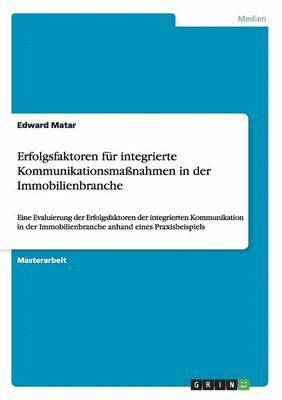 Medien

Edward Matar

Erfolgsfaktoren für integrierte Kommunikationsmaßnahmen in der Immobilienbranche

Eine Evaluierung der Erfolgsfaktoren der integrierten Kommunikation in der Immobilienbranche anhand eines Praxisbeispiels

Masterarbeit

GRIN